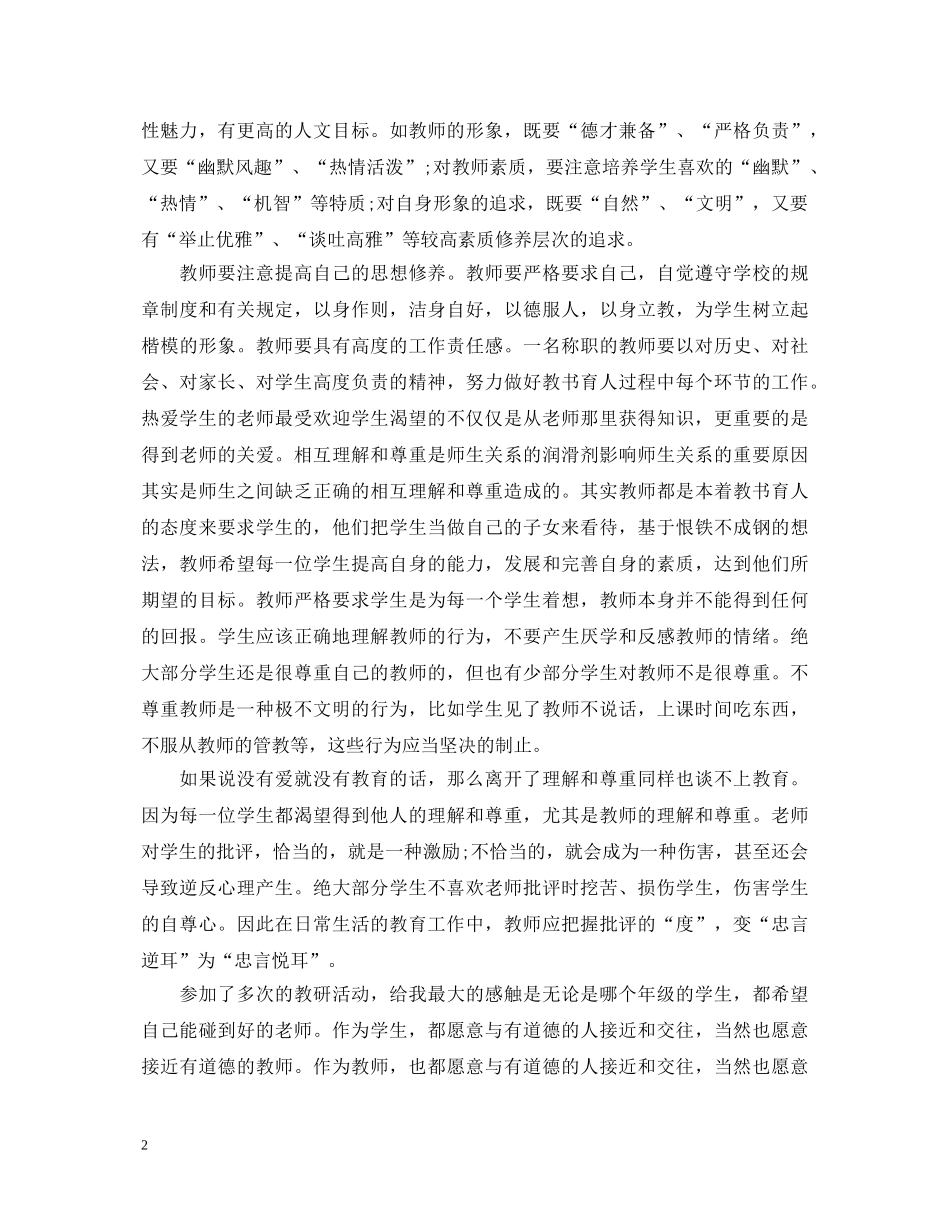 性魅力，有更高的人文目标。如教师的形象，既要“德才兼备”、“严格负责”，又要“幽默风趣”、“热情活泼”;对教师素质，要注意培养学生喜欢的“幽默”、“热情”、“机智”等特质;对自身形象的追求，既要“自然”、“文明”，又要有“举止优雅”、“谈吐高雅”等较高素质修养层次的追求。

教师要注意提高自己的思想修养。教师要严格要求自己，自觉遵守学校的规章制度和有关规定，以身作则，洁身自好，以德服人，以身立教，为学生树立起楷模的形象。教师要具有高度的工作责任感。一名称职的教师要以对历史、对社会、对家长、对学生高度负责的精神，努力做好教书育人过程中每个环节的工作。热爱学生的老师最受欢迎学生渴望的不仅仅是从老师那里获得知识，更重要的是得到老师的关爱。相互理解和尊重是师生关系的润滑剂影响师生关系的重要原因其实是师生之间缺乏正确的相互理解和尊重造成的。其实教师都是本着教书育人的态度来要求学生的，他们把学生当做自己的子女来看待，基于恨铁不成钢的想法，教师希望每一位学生提高自身的能力，发展和完善自身的素质，达到他们所期望的目标。教师严格要求学生是为每一个学生着想，教师本身并不能得到任何的回报。学生应该正确地理解教师的行为，不要产生厌学和反感教师的情绪。绝大部分学生还是很尊重自己的教师的，但也有少部分学生对教师不是很尊重。不尊重教师是一种极不文明的行为，比如学生见了教师不说话，上课时间吃东西，不服从教师的管教等，这些行为应当坚决的制止。

如果说没有爱就没有教育的话，那么离开了理解和尊重同样也谈不上教育。因为每一位学生都渴望得到他人的理解和尊重，尤其是教师的理解和尊重。老师对学生的批评，恰当的，就是一种激励;不恰当的，就会成为一种伤害，甚至还会导致逆反心理产生。绝大部分学生不喜欢老师批评时挖苦、损伤学生，伤害学生的自尊心。因此在日常生活的教育工作中，教师应把握批评的“度”，变“忠言逆耳”为“忠言悦耳”。

参加了多次的教研活动，给我最大的感触是无论是哪个年级的学生，都希望自己能碰到好的老师。作为学生，都愿意与有道德的人接近和交往，当然也愿意接近有道德的教师。作为教师，也都愿意与有道德的人接近和交往，当然也愿意

2